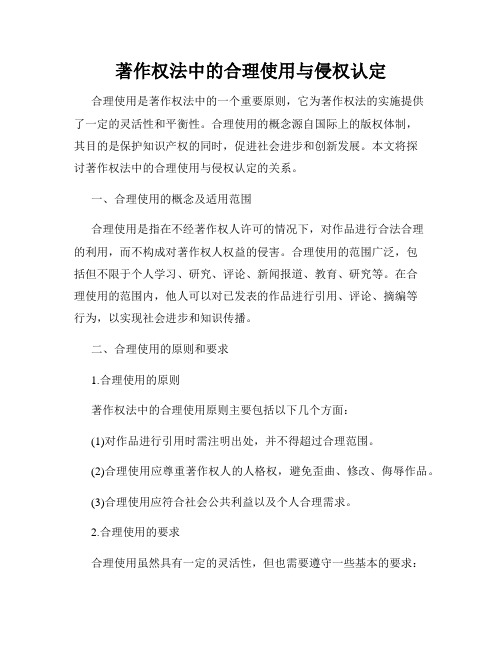 著作权法中的合理使用与侵权认定

合理使用是著作权法中的一个重要原则，它为著作权法的实施提供了一定的灵活性和平衡性。合理使用的概念源自国际上的版权体制，其目的是保护知识产权的同时，促进社会进步和创新发展。本文将探讨著作权法中的合理使用与侵权认定的关系。

一、合理使用的概念及适用范围

合理使用是指在不经著作权人许可的情况下，对作品进行合法合理的利用，而不构成对著作权人权益的侵害。合理使用的范围广泛，包括但不限于个人学习、研究、评论、新闻报道、教育、研究等。在合理使用的范围内，他人可以对已发表的作品进行引用、评论、摘编等行为，以实现社会进步和知识传播。

二、合理使用的原则和要求

1.合理使用的原则

著作权法中的合理使用原则主要包括以下几个方面：

(1)对作品进行引用时需注明出处，并不得超过合理范围。

(2)合理使用应尊重著作权人的人格权，避免歪曲、修改、侮辱作品。

(3)合理使用应符合社会公共利益以及个人合理需求。

2.合理使用的要求

合理使用虽然具有一定的灵活性，但也需要遵守一些基本的要求：